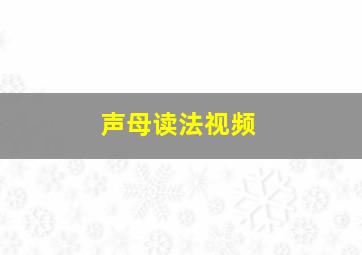 声母读法视频